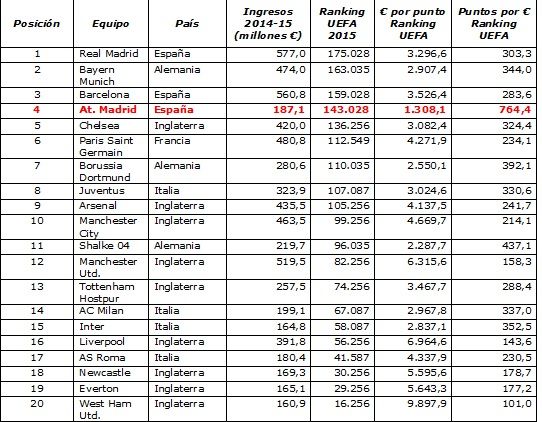 | Posición | Equipo | País | Ingresos 2014-15 (millones €) | Ranking UEFA 2015 | € por punto Ranking UEFA | Puntos por € Ranking UEFA |
|---|---|---|---|---|---|---|
| 1 | Real Madrid | España | 577,0 | 175.028 | 3.296,6 | 303,3 |
| 2 | Bayern Munich | Alemania | 474,0 | 163.035 | 2.907,4 | 344,0 |
| 3 | Barcelona | España | 560,8 | 159.028 | 3.526,4 | 283,6 |
| 4 | At. Madrid | España | 187,1 | 143.028 | 1.308,1 | 764,4 |
| 5 | Chelsea | Inglaterra | 420,0 | 136.256 | 3.082,4 | 324,4 |
| 6 | Paris Saint Germain | Francia | 480,8 | 112.549 | 4.271,9 | 234,1 |
| 7 | Borussia Dortmund | Alemania | 280,6 | 110.035 | 2.550,1 | 392,1 |
| 8 | Juventus | Italia | 323,9 | 107.087 | 3.024,6 | 330,6 |
| 9 | Arsenal | Inglaterra | 435,5 | 105.256 | 4.137,5 | 241,7 |
| 10 | Manchester City | Inglaterra | 463,5 | 99.256 | 4.669,7 | 214,1 |
| 11 | Shalke 04 | Alemania | 219,7 | 96.035 | 2.287,7 | 437,1 |
| 12 | Manchester Utd. | Inglaterra | 519,5 | 82.256 | 6.315,6 | 158,3 |
| 13 | Tottenham Hostpur | Inglaterra | 257,5 | 74.256 | 3.467,7 | 288,4 |
| 14 | AC Milan | Italia | 199,1 | 67.087 | 2.967,8 | 337,0 |
| 15 | Inter | Italia | 164,8 | 58.087 | 2.837,1 | 352,5 |
| 16 | Liverpool | Inglaterra | 391,8 | 56.256 | 6.964,6 | 143,6 |
| 17 | AS Roma | Italia | 180,4 | 41.587 | 4.337,9 | 230,5 |
| 18 | Newcastle | Inglaterra | 169,3 | 30.256 | 5.595,6 | 178,7 |
| 19 | Everton | Inglaterra | 165,1 | 29.256 | 5.643,3 | 177,2 |
| 20 | West Ham Utd. | Inglaterra | 160,9 | 16.256 | 9.897,9 | 101,0 |